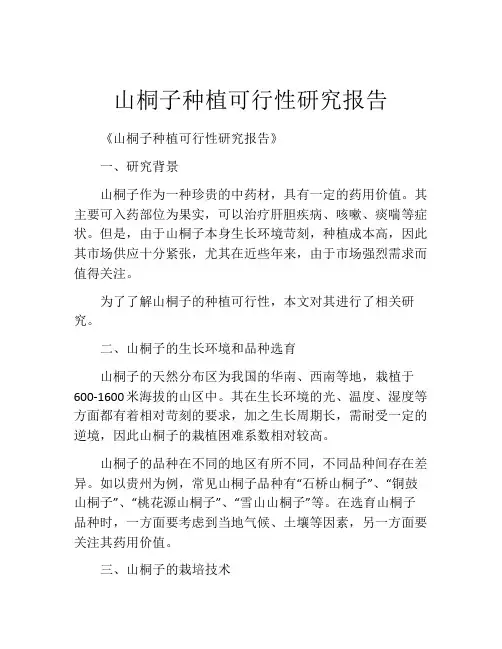 山桐子种植可行性研究报告

《山桐子种植可行性研究报告》

一、研究背景

山桐子作为一种珍贵的中药材，具有一定的药用价值。其主要可入药部位为果实，可以治疗肝胆疾病、咳嗽、痰喘等症状。但是，由于山桐子本身生长环境苛刻，种植成本高，因此其市场供应十分紧张，尤其在近些年来，由于市场强烈需求而值得关注。

为了了解山桐子的种植可行性，本文对其进行了相关研究。

二、山桐子的生长环境和品种选育

山桐子的天然分布区为我国的华南、西南等地，栽植于600-1600米海拔的山区中。其在生长环境的光、温度、湿度等方面都有着相对苛刻的要求，加之生长周期长，需耐受一定的逆境，因此山桐子的栽植困难系数相对较高。

山桐子的品种在不同的地区有所不同，不同品种间存在差异。如以贵州为例，常见山桐子品种有“石桥山桐子”、“铜鼓山桐子”、“桃花源山桐子”、“雪山山桐子”等。在选育山桐子品种时，一方面要考虑到当地气候、土壤等因素，另一方面要关注其药用价值。

三、山桐子的栽培技术